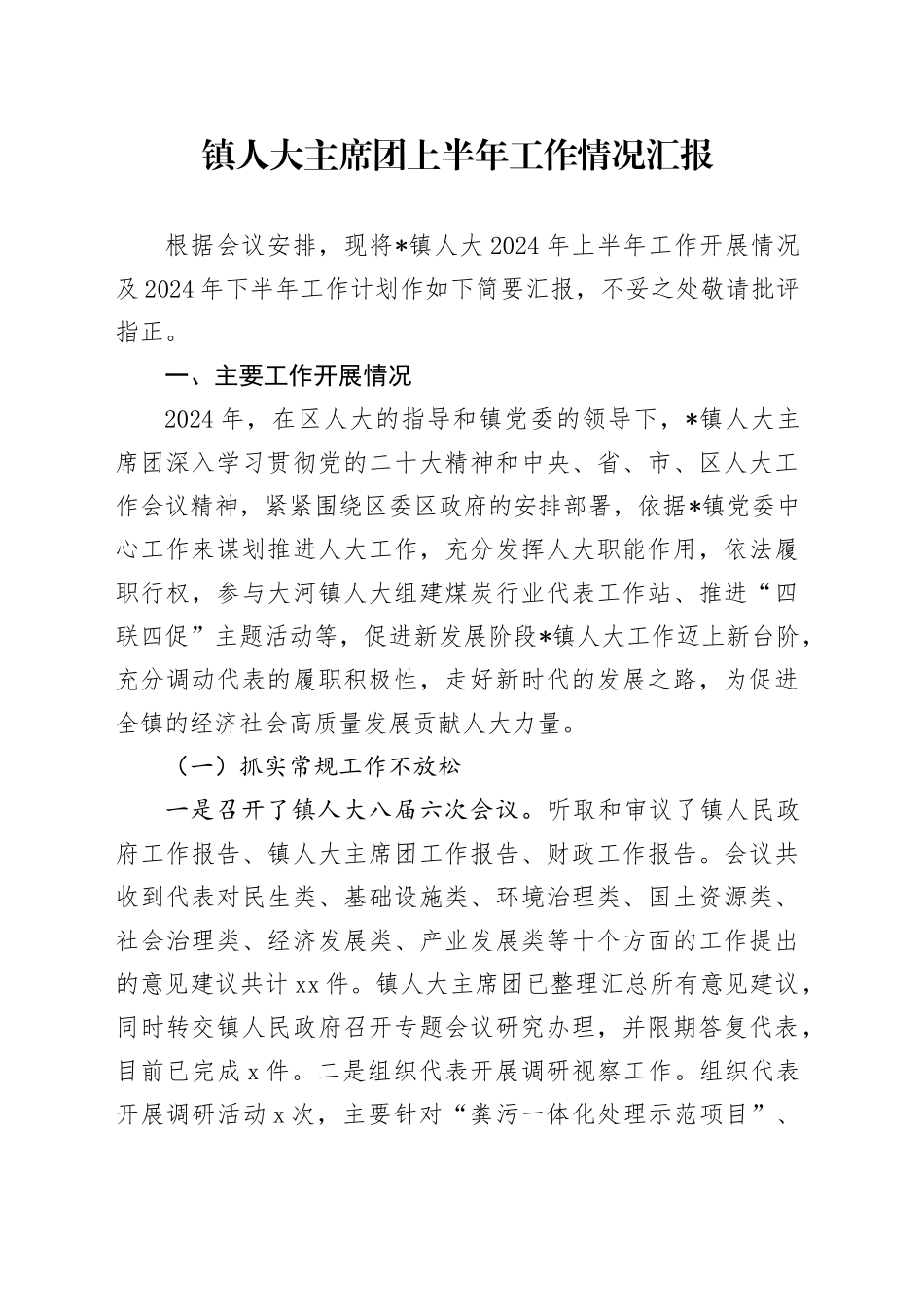 镇人大主席团上半年工作情况汇报

根据会议安排，现将*镇人大2024年上半年工作开展情况及2024年下半年工作计划作如下简要汇报，不妥之处敬请批评指正。

一、主要工作开展情况

2024年，在区人大的指导和镇党委的领导下，*镇人大主席团深入学习贯彻党的二十大精神和中央、省、市、区人大工作会议精神，紧紧围绕区委区政府的安排部署，依据*镇党委中心工作来谋划推进人大工作，充分发挥人大职能作用，依法履职行权，参与大河镇人大组建煤炭行业代表工作站、推进“四联四促”主题活动等，促进新发展阶段*镇人大工作迈上新台阶，充分调动代表的履职积极性，走好新时代的发展之路，为促进全镇的经济社会高质量发展贡献人大力量。

（一）抓实常规工作不放松

一是召开了镇人大八届六次会议。听取和审议了镇人民政府工作报告、镇人大主席团工作报告、财政工作报告。会议共收到代表对民生类、基础设施类、环境治理类、国土资源类、社会治理类、经济发展类、产业发展类等十个方面的工作提出的意见建议共计xx件。镇人大主席团已整理汇总所有意见建议，同时转交镇人民政府召开专题会议研究办理，并限期答复代表，目前已完成x件。二是组织代表开展调研视察工作。组织代表开展调研活动x次，主要针对“粪污一体化处理示范项目”、